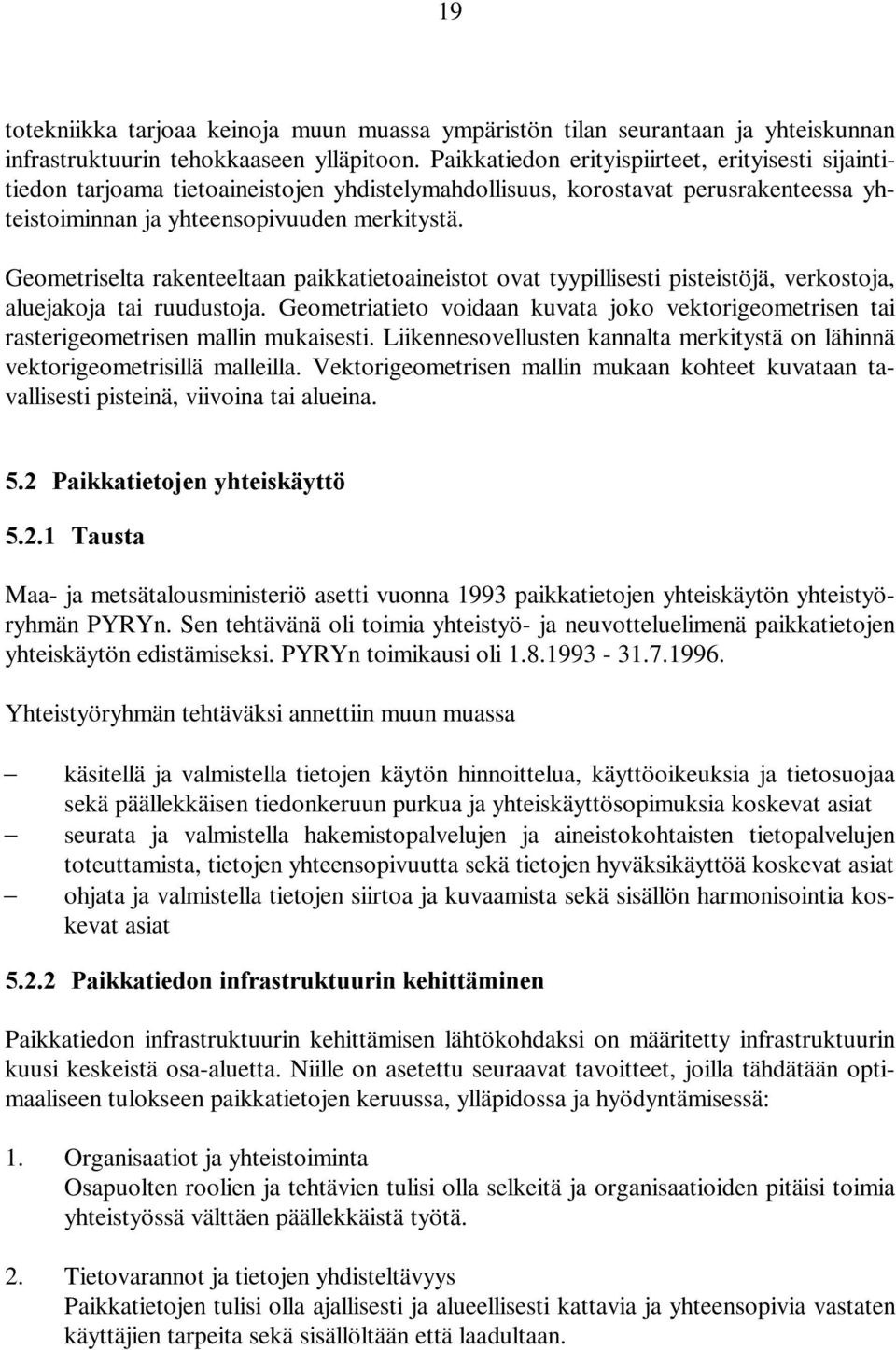 19

totekniikka tarjoaa keinoja muun muassa ympäristön tilan seurantaan ja yhteiskunnan infrastruktuurin tehokkaaseen ylläpitoon. Paikkatiedon erityispiirteet, erityisesti sijaintitiedon tarjoama tietoaineistojen yhdistelymahdollisuus, korostavat perusrakenteessa yhteistoiminnan ja yhteensopivuuden merkitystä.

Geometriselta rakenteeltaan paikkatietoaineistot ovat tyypillisesti pisteistöjä, verkostoja, aluejakoja tai ruudustoja. Geometriatieto voidaan kuvata joko vektorigeometrisen tai rasterigeometrisen mallin mukaisesti. Liikennesovellusten kannalta merkitystä on lähinnä vektorigeometrisillä malleilla. Vektorigeometrisen mallin mukaan kohteet kuvataan tavallisesti pisteinä, viivoina tai alueina.

5.2 Paikkatietojen yhteiskäyttö

5.2.1 Tausta

Maa- ja metsätalousministeriö asetti vuonna 1993 paikkatietojen yhteiskäytön yhteistyöryhmän PYRYn. Sen tehtävänä oli toimia yhteistyö- ja neuvotteluelimenä paikkatietojen yhteiskäytön edistämiseksi. PYRYn toimikausi oli 1.8.1993 - 31.7.1996.

Yhteistyöryhmän tehtäväksi annettiin muun muassa

– käsitellä ja valmistella tietojen käytön hinnoittelua, käyttöoikeuksia ja tietosuojaa sekä päällekkäisen tiedonkeruun purkua ja yhteiskäyttösopimuksia koskevat asiat
– seurata ja valmistella hakemistopalvelujen ja aineistokohtaisten tietopalvelujen toteuttamista, tietojen yhteensopivuutta sekä tietojen hyväksikäyttöä koskevat asiat
– ohjata ja valmistella tietojen siirtoa ja kuvaamista sekä sisällön harmonisointia koskevat asiat

5.2.2 Paikkatiedon infrastruktuurin kehittäminen

Paikkatiedon infrastruktuurin kehittämisen lähtökohdaksi on määritetty infrastruktuurin kuusi keskeistä osa-aluetta. Niille on asetettu seuraavat tavoitteet, joilla tähdätään optimaaliseen tulokseen paikkatietojen keruussa, ylläpidossa ja hyödyntämisessä:

1. Organisaatiot ja yhteistoiminta
Osapuolten roolien ja tehtävien tulisi olla selkeitä ja organisaatioiden pitäisi toimia yhteistyössä välttäen päällekkäistä työtä.

2. Tietovarannot ja tietojen yhdisteltävyys
Paikkatietojen tulisi olla ajallisesti ja alueellisesti kattavia ja yhteensopivia vastaten käyttäjien tarpeita sekä sisällöltään että laadultaan.